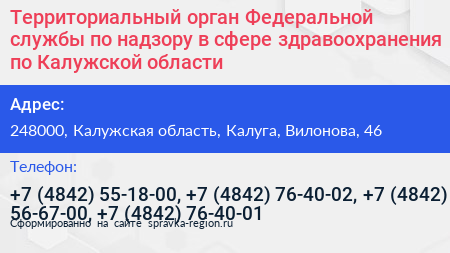 Территориальный орган Федеральной службы по надзору в сфере здравоохранения по Калужской области

Адрес:

248000, Калужская область, Калуга, Вилонова, 46

Телефон:

+7 (4842) 55-18-00, +7 (4842) 76-40-02, +7 (4842) 56-67-00, +7 (4842) 76-40-01

Сформированно на сайте spravka-region.ru